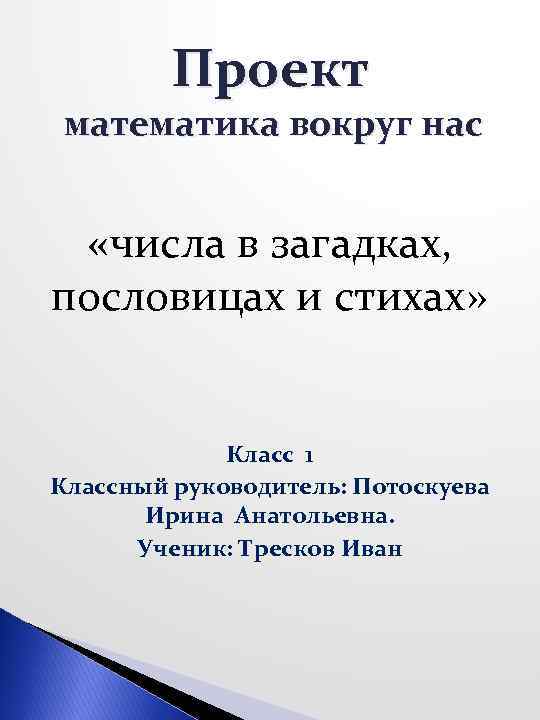 Проект
математика вокруг нас

«числа в загадках, пословицах и стихах»

Класс 1
Классный руководитель: Потоскуева Ирина Анатольевна.
Ученик: Тресков Иван